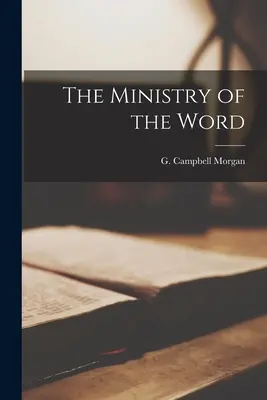 The Ministry of the Word

G. Campbell Morgan